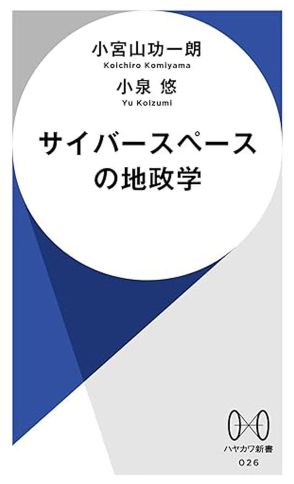 小宮山功一朗
Koichiro Komiyama
小泉 悠
Yu Koizumi

サイバースペースの地政学

ハヤカワ新書
026